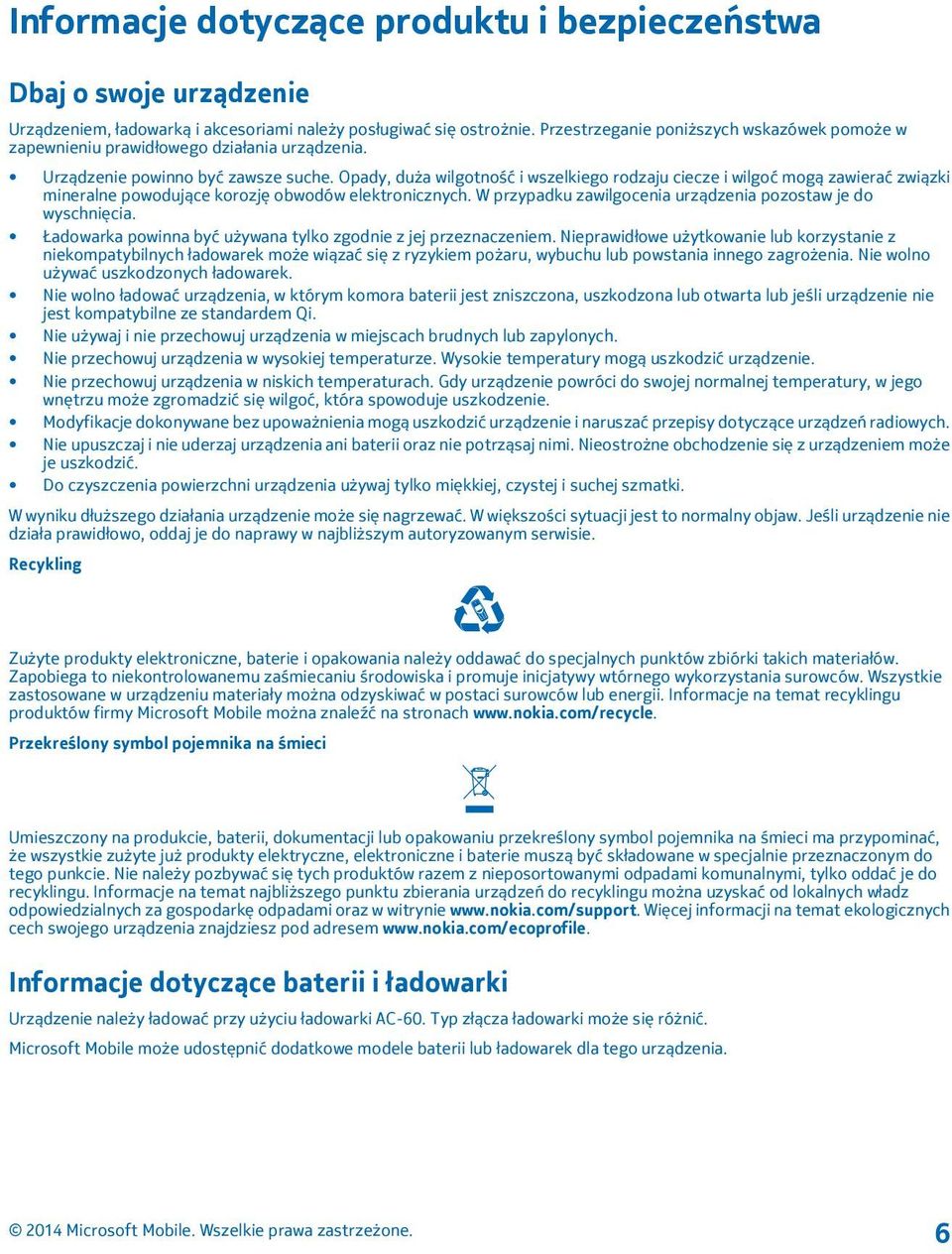 Informacje dotyczące produktu i bezpieczeństwa

Dbaj o swoje urządzenie

Urządzeniem, ładowarką i akcesoriami należy posługiwać się ostrożnie. Przestrzeganie poniższych wskazówek pomoże w zapewnieniu prawidłowego działania urządzenia.

• Urządzenie powinno być zawsze suche. Opady, duża wilgotność i wszelkiego rodzaju ciecze i wilgoć mogą zawierać związki mineralne powodujące korozję obwodów elektronicznych. W przypadku zawilgocenia urządzenia pozostaw je do wyschnięcia.
• Ładowarka powinna być używana tylko zgodnie z jej przeznaczeniem. Nieprawidłowe użytkowanie lub korzystanie z niekompatybilnych ładowarek może wiązać się z ryzykiem pożaru, wybuchu lub powstania innego zagrożenia. Nie wolno używać uszkodzonych ładowarek.
• Nie wolno ładować urządzenia, w którym komora baterii jest zniszczona, uszkodzona lub otwarta lub jeśli urządzenie nie jest kompatybilne ze standardem Qi.
• Nie używaj i nie przechowuj urządzenia w miejscach brudnych lub zapylonych.
• Nie przechowuj urządzenia w wysokiej temperaturze. Wysokie temperatury mogą uszkodzić urządzenie.
• Nie przechowuj urządzenia w niskich temperaturach. Gdy urządzenie powróci do swojej normalnej temperatury, w jego wnętrzu może zgromadzić się wilgoć, która spowoduje uszkodzenie.
• Modyfikacje dokonywane bez upoważnienia mogą uszkodzić urządzenie i naruszać przepisy dotyczące urządzeń radiowych.
• Nie upuszczaj i nie uderzaj urządzenia ani baterii oraz nie potrząsaj nimi. Nieostrożne obchodzenie się z urządzeniem może je uszkodzić.
• Do czyszczenia powierzchni urządzenia używaj tylko miękkiej, czystej i suchej szmatki.

W wyniku dłuższego działania urządzenie może się nagrzewać. W większości sytuacji jest to normalny objaw. Jeśli urządzenie nie działa prawidłowo, oddaj je do naprawy w najbliższym autoryzowanym serwisie.

Recykling

Zużyte produkty elektroniczne, baterie i opakowania należy oddawać do specjalnych punktów zbiórki takich materiałów. Zapobiega to niekontrolowanemu zaśmiecaniu środowiska i promuje inicjatywy wtórnego wykorzystania surowców. Wszystkie zastosowane w urządzeniu materiały można odzyskiwać w postaci surowców lub energii. Informacje na temat recyklingu produktów firmy Microsoft Mobile można znaleźć na stronach www.nokia.com/recycle.

Przekreślony symbol pojemnika na śmieci

Umieszczony na produkcie, baterii, dokumentacji lub opakowaniu przekreślony symbol pojemnika na śmieci ma przypominać, że wszystkie zużyte już produkty elektryczne, elektroniczne i baterie muszą być składowane w specjalnie przeznaczonym do tego punkcie. Nie należy pozbywać się tych produktów razem z nieposortowanymi odpadami komunalnymi, tylko oddać je do recyklingu. Informacje na temat najbliższego punktu zbierania urządzeń do recyklingu można uzyskać od lokalnych władz odpowiedzialnych za gospodarkę odpadami oraz w witrynie www.nokia.com/support. Więcej informacji na temat ekologicznych cech swojego urządzenia znajdziesz pod adresem www.nokia.com/ecoprofile.

Informacje dotyczące baterii i ładowarki

Urządzenie należy ładować przy użyciu ładowarki AC-60. Typ złącza ładowarki może się różnić.

Microsoft Mobile może udostępnić dodatkowe modele baterii lub ładowarek dla tego urządzenia.

© 2014 Microsoft Mobile. Wszelkie prawa zastrzeżone.

6